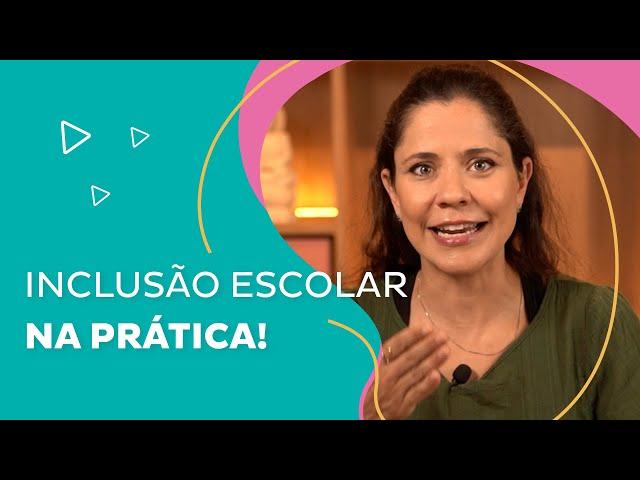 INCLUSÃO ESCOLAR
NA PRÁTICA!